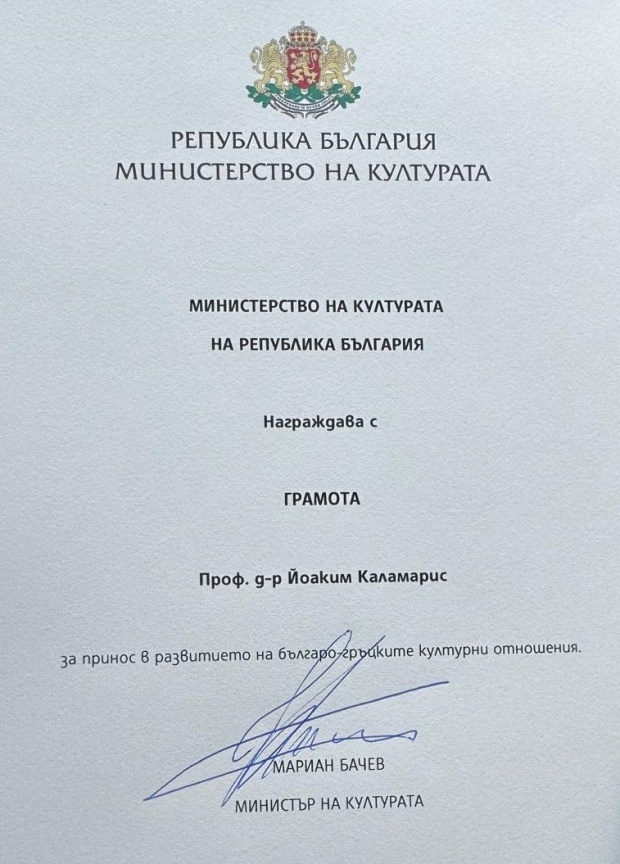 РЕПУБЛИКА БЪЛГАРИЯ
МИНИСТЕРСТВО НА КУЛТУРАТА

МИНИСТЕРСТВО НА КУЛТУРАТА
НА РЕПУБЛИКА БЪЛГАРИЯ

Награждава с

ГРАМОТА

Проф. д-р Йоаким Каламарис

за принос в развитието на българо-гръцките културни отношения.

МАРИАН БАЧЕВ
МИНИСТЪР НА КУЛТУРАТА